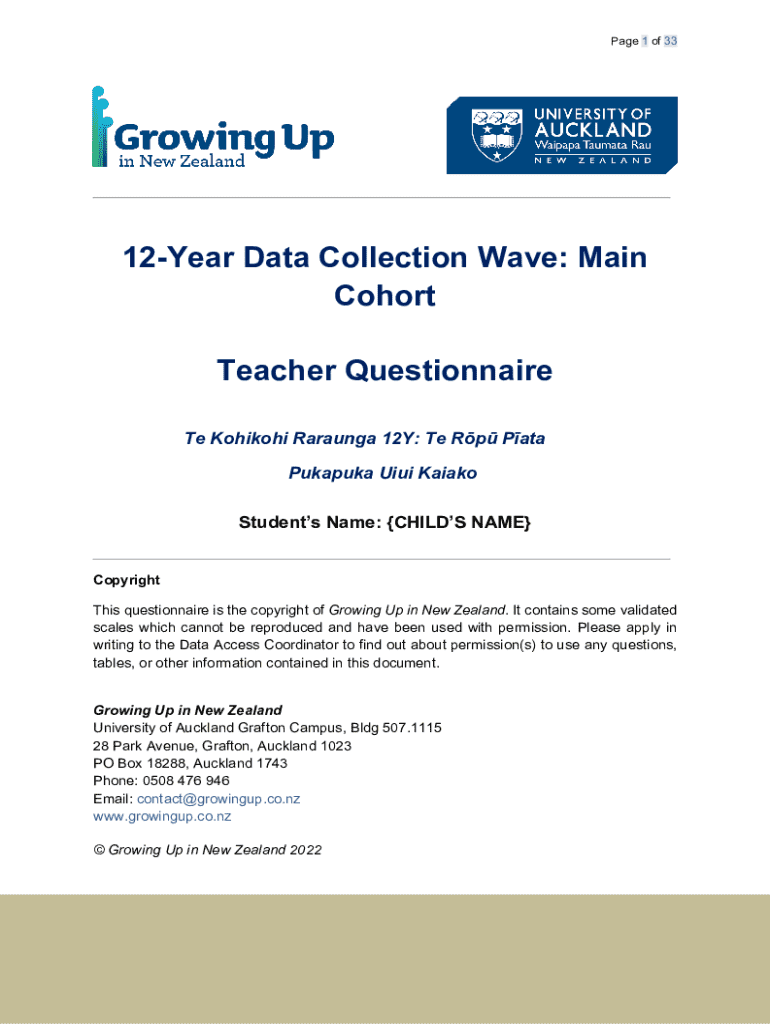 Page 1 of 33

Growing Up in New Zealand

UNIVERSITY OF AUCKLAND
Waipapa Taumata Rau
NEW ZEALAND

12-Year Data Collection Wave: Main Cohort

Teacher Questionnaire

Te Kohikohi Raraunga 12Y: Te Rōpū Pīata

Pukapuka Uiui Kaiako

Student's Name: {CHILD'S NAME}

Copyright

This questionnaire is the copyright of Growing Up in New Zealand. It contains some validated scales which cannot be reproduced and have been used with permission. Please apply in writing to the Data Access Coordinator to find out about permission(s) to use any questions, tables, or other information contained in this document.

Growing Up in New Zealand
University of Auckland Grafton Campus, Bldg 507.1115
28 Park Avenue, Grafton, Auckland 1023
PO Box 18288, Auckland 1743
Phone: 0508 476 946
Email: contact@growingup.co.nz
www.growingup.co.nz

© Growing Up in New Zealand 2022